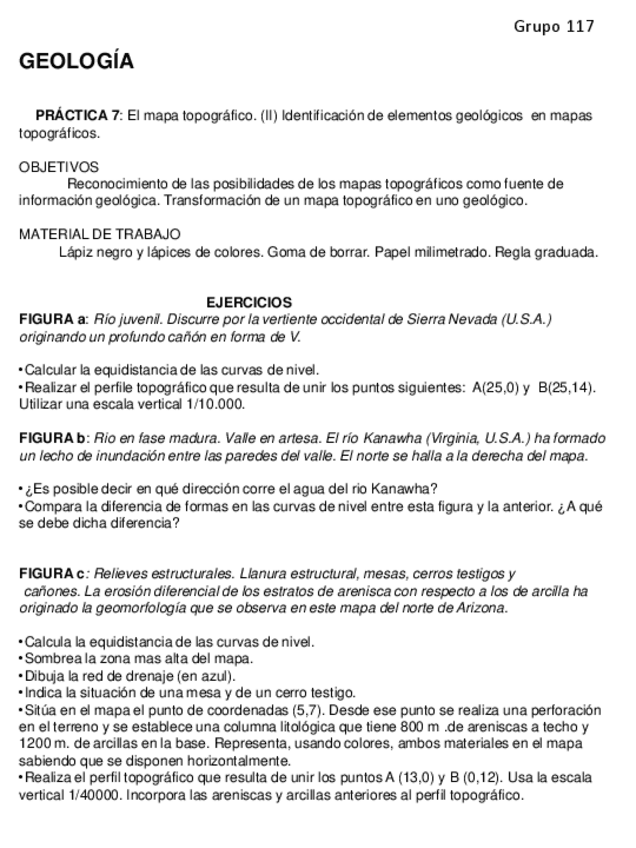 Grupo 117

GEOLOGÍA

PRÁCTICA 7: El mapa topográfico. (II) Identificación de elementos geológicos en mapas topográficos.

OBJETIVOS
Reconocimiento de las posibilidades de los mapas topográficos como fuente de información geológica. Transformación de un mapa topográfico en uno geológico.

MATERIAL DE TRABAJO
Lápiz negro y lápices de colores. Goma de borrar. Papel milimetrado. Regla graduada.

EJERCICIOS
FIGURA a: Río juvenil. Discurre por la vertiente occidental de Sierra Nevada (U.S.A.) originando un profundo cañón en forma de V.

•Calcular la equidistancia de las curvas de nivel.
•Realizar el perfile topográfico que resulta de unir los puntos siguientes: A(25,0) y B(25,14). Utilizar una escala vertical 1/10.000.

FIGURA b: Rio en fase madura. Valle en artesa. El río Kanawha (Virginia, U.S.A.) ha formado un lecho de inundación entre las paredes del valle. El norte se halla a la derecha del mapa.

• ¿Es posible decir en qué dirección corre el agua del rio Kanawha?
•Compara la diferencia de formas en las curvas de nivel entre esta figura y la anterior. ¿A qué se debe dicha diferencia?

FIGURA c: Relieves estructurales. Llanura estructural, mesas, cerros testigos y cañones. La erosión diferencial de los estratos de arenisca con respecto a los de arcilla ha originado la geomorfología que se observa en este mapa del norte de Arizona.

•Calcula la equidistancia de las curvas de nivel.
•Sombrea la zona mas alta del mapa.
•Dibuja la red de drenaje (en azul).
•Indica la situación de una mesa y de un cerro testigo.
•Sitúa en el mapa el punto de coordenadas (5,7). Desde ese punto se realiza una perforación en el terreno y se establece una columna litológica que tiene 800 m .de areniscas a techo y 1200 m. de arcillas en la base. Representa, usando colores, ambos materiales en el mapa sabiendo que se disponen horizontalmente.
•Realiza el perfil topográfico que resulta de unir los puntos A (13,0) y B (0,12). Usa la escala vertical 1/40000. Incorpora las areniscas y arcillas anteriores al perfil topográfico.